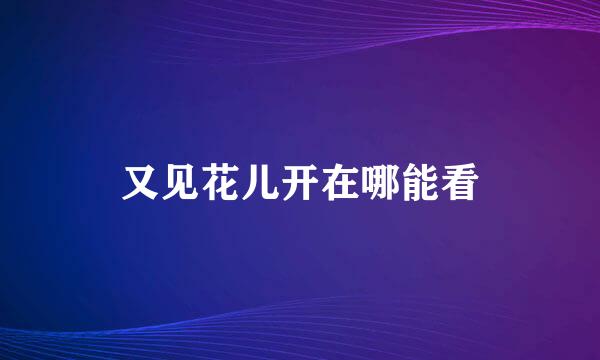 又见花儿开在哪能看